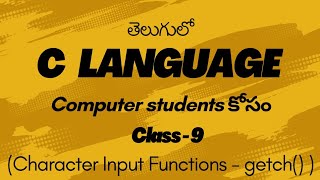 తెలుగులో

C LANGUAGE

Computer students కోసం

Class-9

(Character Input Functions - getch() )